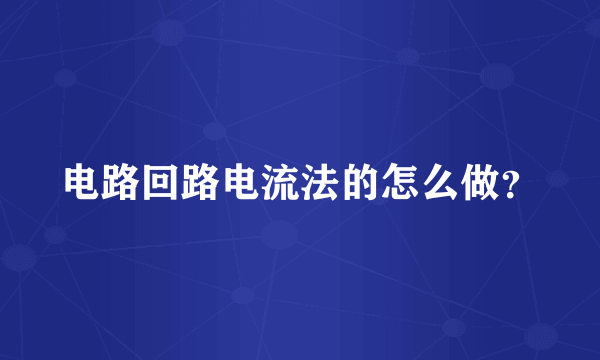 电路回路电流法的怎么做?